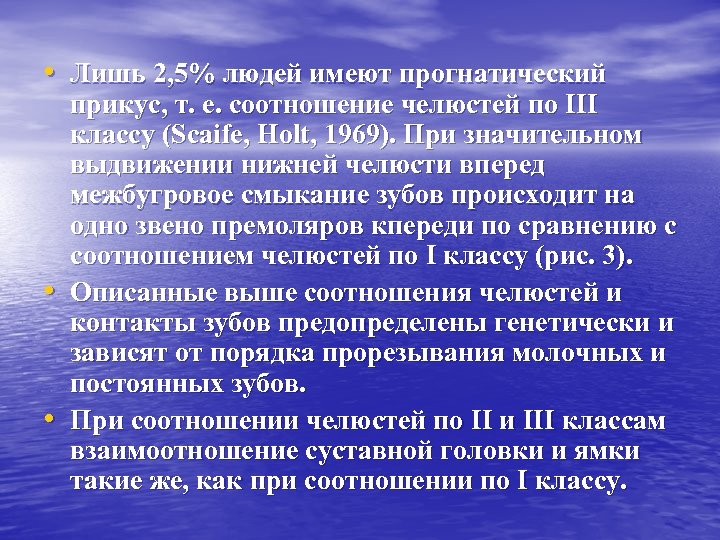 • Лишь 2,5% людей имеют прогнатический прикус, т. е. соотношение челюстей по III классу (Scaife, Holt, 1969). При значительном выдвижении нижней челюсти вперед межбугровое смыкание зубов происходит на одно звено премоляров кпереди по сравнению с соотношением челюстей по I классу (рис. 3).

• Описанные выше соотношения челюстей и контакты зубов предопределены генетически и зависят от порядка прорезывания молочных и постоянных зубов.

• При соотношении челюстей по II и III классам взаимоотношение суставной головки и ямки такие же, как при соотношении по I классу.